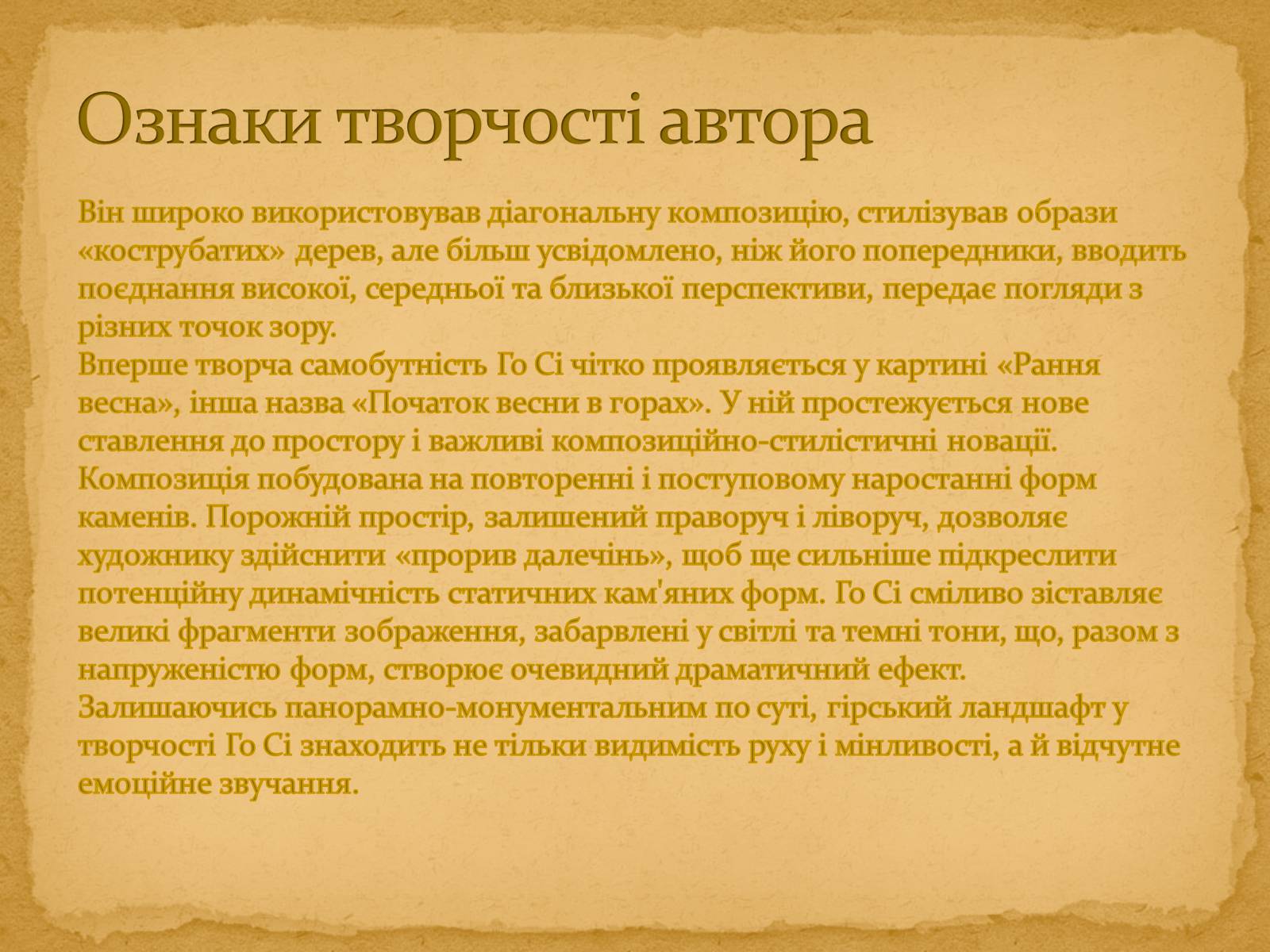 Ознаки творчості автора

Він широко використовував діагональну композицію, стилізував образи «кострубатих» дерев, але більш усвідомлено, ніж його попередники, вводить поєднання високої, середньої та близької перспективи, передає погляди з різних точок зору.
Вперше творча самобутність Го Сі чітко проявляється у картині «Рання весна», інша назва «Початок весни в горах». У ній простежується нове ставлення до простору і важливі композиційно-стилістичні новації. Композиція побудована на повторенні і поступовому наростанні форм каменів. Порожній простір, залишений праворуч і ліворуч, дозволяє художнику здійснити «прорив далечінь», щоб ще сильніше підкреслити потенційну динамічність статичних кам'яних форм. Го Сі сміливо зіставляє великі фрагменти зображення, забарвлені у світлі та темні тони, що, разом з напруженістю форм, створює очевидний драматичний ефект.
Залишаючись панорамно-монументальним по суті, гірський ландшафт у творчості Го Сі знаходить не тільки видимість руху і мінливості, а й відчутне емоційне звучання.